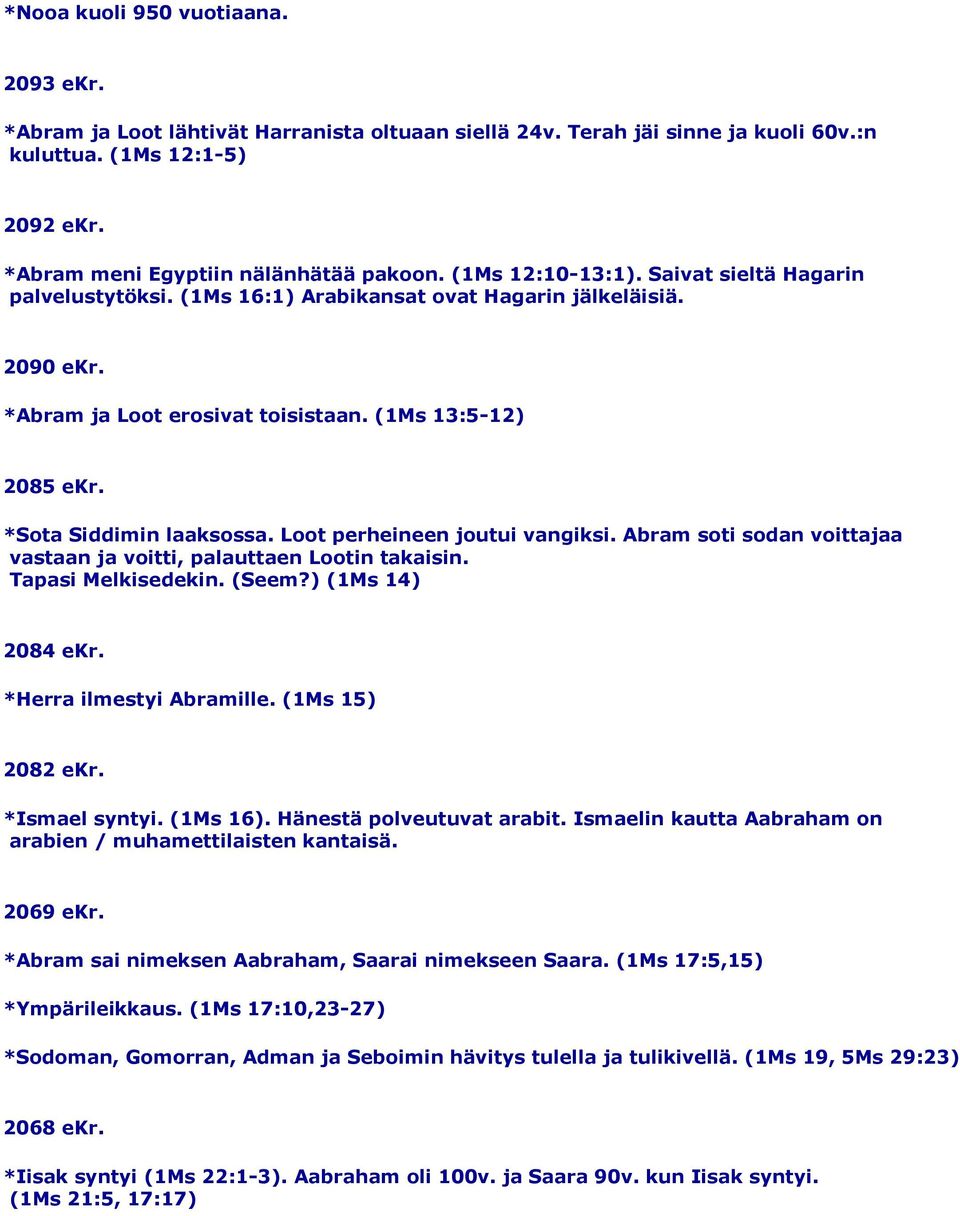 *Nooa kuoli 950 vuotiaana.

2093 eKr.

*Abram ja Loot lähtivät Harranista oltuaan siellä 24v. Terah jäi sinne ja kuoli 60v.:n kuluttua. (1Ms 12:1-5)

2092 eKr.

*Abram meni Egyptiin nälänhätää pakoon. (1Ms 12:10-13:1). Saivat sieltä Hagarin palvelustytöksi. (1Ms 16:1) Arabikansat ovat Hagarin jälkeläisiä.

2090 eKr.

*Abram ja Loot erosivat toisistaan. (1Ms 13:5-12)

2085 eKr.

*Sota Siddimin laaksossa. Loot perheineen joutui vangiksi. Abram soti sodan voittajaa vastaan ja voitti, palauttaen Lootin takaisin. Tapasi Melkisedekin. (Seem?) (1Ms 14)

2084 eKr.

*Herra ilmestyi Abramille. (1Ms 15)

2082 eKr.

*Ismael syntyi. (1Ms 16). Hänestä polveutuvat arabit. Ismaelin kautta Aabraham on arabien / muhamettilaisten kantaisä.

2069 eKr.

*Abram sai nimeksen Aabraham, Saarai nimekseen Saara. (1Ms 17:5,15)

*Ympärileikkaus. (1Ms 17:10,23-27)

*Sodoman, Gomorran, Adman ja Seboimin hävitys tulella ja tulikivellä. (1Ms 19, 5Ms 29:23)

2068 eKr.

*Iisak syntyi (1Ms 22:1-3). Aabraham oli 100v. ja Saara 90v. kun Iisak syntyi. (1Ms 21:5, 17:17)